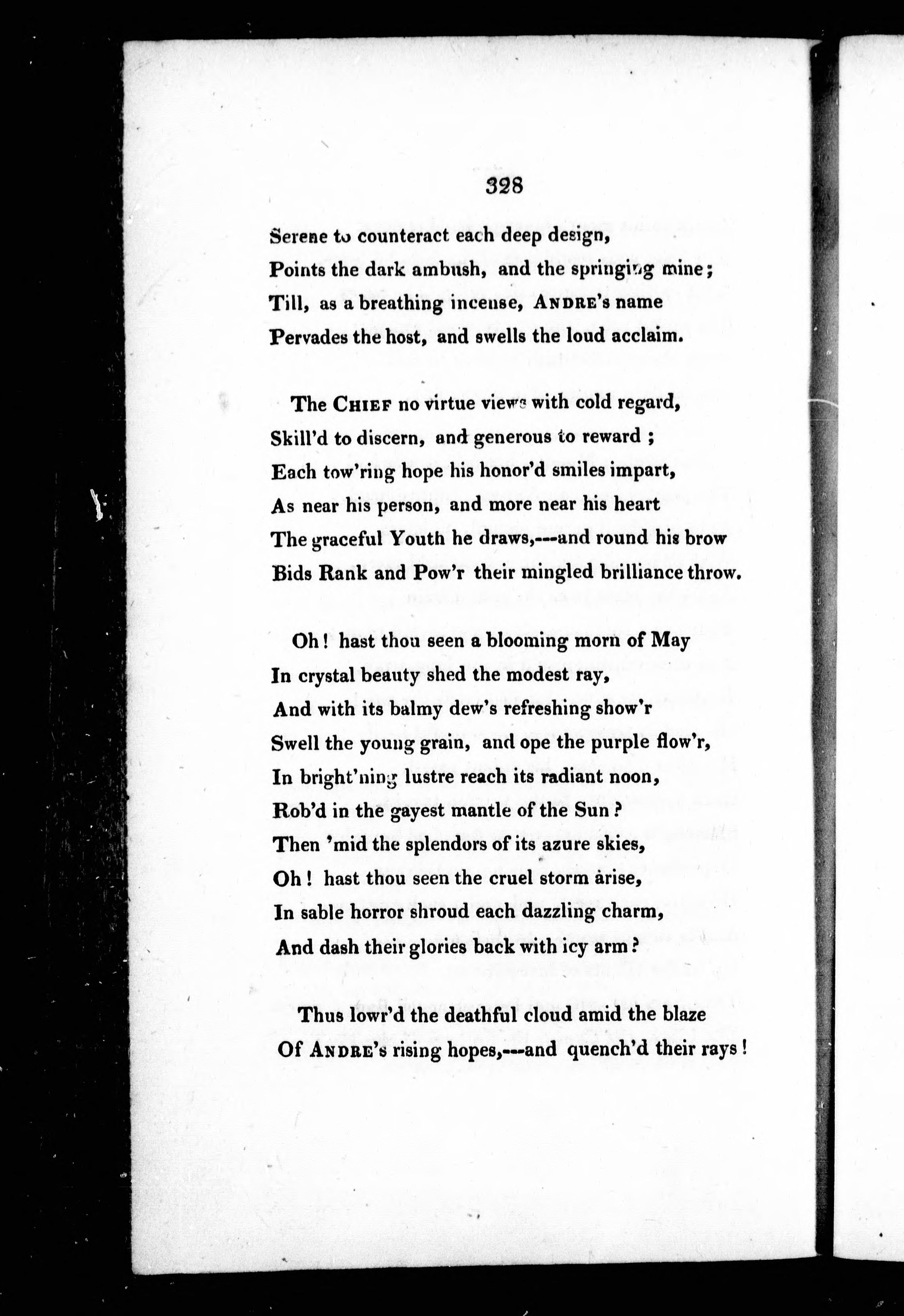 328

Serene to counteract each deep design,
Points the dark ambush, and the springing mine;
Till, as a breathing incense, ANDRE's name
Pervades the host, and swells the loud acclaim.

The CHIEF no virtue views with cold regard,
Skill'd to discern, and generous to reward;
Each tow'ring hope his honor'd smiles impart,
As near his person, and more near his heart
The graceful Youth he draws,---and round his brow
Bids Rank and Pow'r their mingled brilliance throw.

Oh! hast thou seen a blooming morn of May
In crystal beauty shed the modest ray,
And with its balmy dew's refreshing show'r
Swell the young grain, and ope the purple flow'r,
In bright'ning lustre reach its radiant noon,
Rob'd in the gayest mantle of the Sun?
Then 'mid the splendors of its azure skies,
Oh! hast thou seen the cruel storm arise,
In sable horror shroud each dazzling charm,
And dash their glories back with icy arm?

Thus lowr'd the deathful cloud amid the blaze
Of ANDRE's rising hopes,---and quench'd their rays!